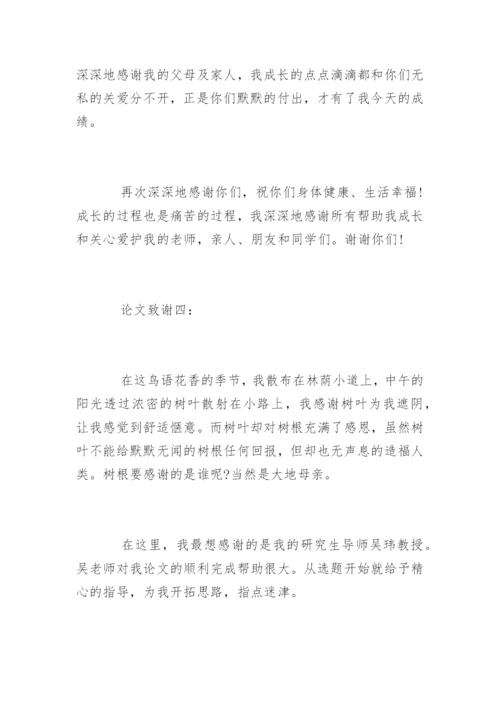 深深地感谢我的父母及家人，我成长的点点滴滴都和你们无私的关爱分不开，正是你们默默的付出，才有了我今天的成绩。

再次深深地感谢你们，祝你们身体健康、生活幸福！成长的过程也是痛苦的过程，我深深地感谢所有帮助我成长和关心爱护我的老师，亲人、朋友和同学们。谢谢你们！

论文致谢四：

在这鸟语花香的季节，我散布在林荫小道上，中午的阳光透过浓密的树叶散射在小路上，我感谢树叶为我遮阴，让我感觉到舒适惬意。而树叶却对树根充满了感恩，虽然树叶不能给默默无闻的树根任何回报，但却也无声息的造福人类。树根要感谢的是谁呢?当然是大地母亲。

在这里，我最想感谢的是我的研究生导师吴玮教授。吴老师对我论文的顺利完成帮助很大。从选题开始就给予精心的指导，为我开拓思路，指点迷津。